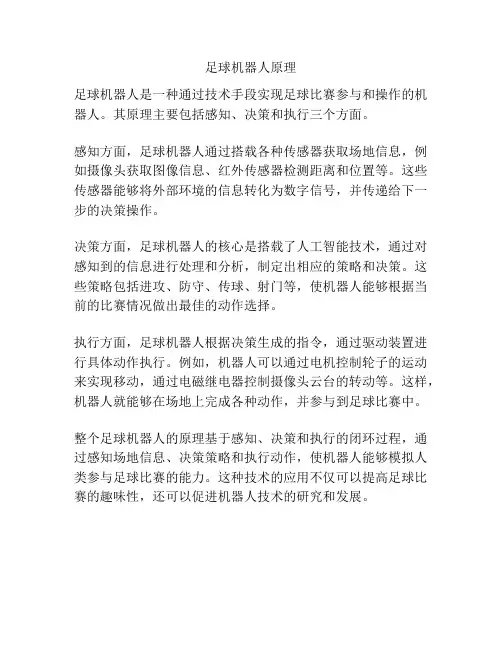 足球机器人原理

足球机器人是一种通过技术手段实现足球比赛参与和操作的机器人。其原理主要包括感知、决策和执行三个方面。

感知方面，足球机器人通过搭载各种传感器获取场地信息，例如摄像头获取图像信息、红外传感器检测距离和位置等。这些传感器能够将外部环境的信息转化为数字信号，并传递给下一步的决策操作。

决策方面，足球机器人的核心是搭载了人工智能技术，通过对感知到的信息进行处理和分析，制定出相应的策略和决策。这些策略包括进攻、防守、传球、射门等，使机器人能够根据当前的比赛情况做出最佳的动作选择。

执行方面，足球机器人根据决策生成的指令，通过驱动装置进行具体动作执行。例如，机器人可以通过电机控制轮子的运动来实现移动，通过电磁继电器控制摄像头云台的转动等。这样，机器人就能够在场地上完成各种动作，并参与到足球比赛中。

整个足球机器人的原理基于感知、决策和执行的闭环过程，通过感知场地信息、决策策略和执行动作，使机器人能够模拟人类参与足球比赛的能力。这种技术的应用不仅可以提高足球比赛的趣味性，还可以促进机器人技术的研究和发展。